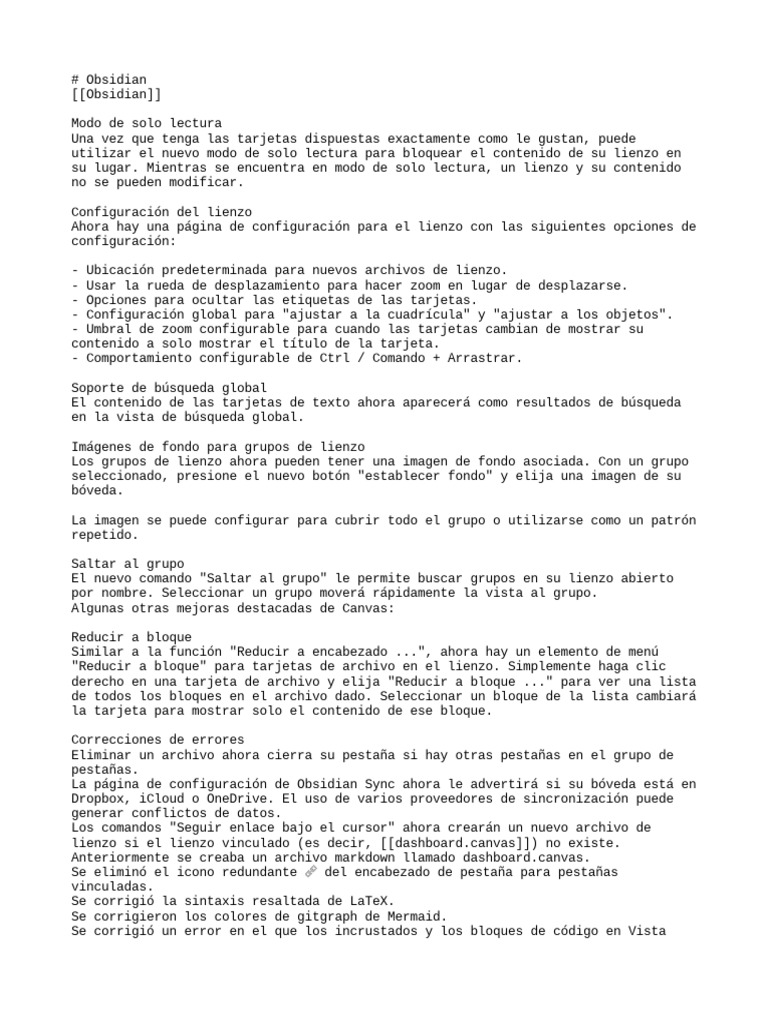 # Obsidian
[[Obsidian]]

Modo de solo lectura
Una vez que tenga las tarjetas dispuestas exactamente como le gustan, puede utilizar el nuevo modo de solo lectura para bloquear el contenido de su lienzo en su lugar. Mientras se encuentra en modo de solo lectura, un lienzo y su contenido no se pueden modificar.

Configuración del lienzo
Ahora hay una página de configuración para el lienzo con las siguientes opciones de configuración:

- Ubicación predeterminada para nuevos archivos de lienzo.
- Usar la rueda de desplazamiento para hacer zoom en lugar de desplazarse.
- Opciones para ocultar las etiquetas de las tarjetas.
- Configuración global para "ajustar a la cuadrícula" y "ajustar a los objetos".
- Umbral de zoom configurable para cuando las tarjetas cambian de mostrar su contenido a solo mostrar el título de la tarjeta.
- Comportamiento configurable de Ctrl / Comando + Arrastrar.

Soporte de búsqueda global
El contenido de las tarjetas de texto ahora aparecerá como resultados de búsqueda en la vista de búsqueda global.

Imágenes de fondo para grupos de lienzo
Los grupos de lienzo ahora pueden tener una imagen de fondo asociada. Con un grupo seleccionado, presione el nuevo botón "establecer fondo" y elija una imagen de su bóveda.

La imagen se puede configurar para cubrir todo el grupo o utilizarse como un patrón repetido.

Saltar al grupo
El nuevo comando "Saltar al grupo" le permite buscar grupos en su lienzo abierto por nombre. Seleccionar un grupo moverá rápidamente la vista al grupo.
Algunas otras mejoras destacadas de Canvas:

Reducir a bloque
Similar a la función "Reducir a encabezado ...", ahora hay un elemento de menú "Reducir a bloque" para tarjetas de archivo en el lienzo. Simplemente haga clic derecho en una tarjeta de archivo y elija "Reducir a bloque ..." para ver una lista de todos los bloques en el archivo dado. Seleccionar un bloque de la lista cambiará la tarjeta para mostrar solo el contenido de ese bloque.

Correcciones de errores
Eliminar un archivo ahora cierra su pestaña si hay otras pestañas en el grupo de pestañas.
La página de configuración de Obsidian Sync ahora le advertirá si su bóveda está en Dropbox, iCloud o OneDrive. El uso de varios proveedores de sincronización puede generar conflictos de datos.
Los comandos "Seguir enlace bajo el cursor" ahora crearán un nuevo archivo de lienzo si el lienzo vinculado (es decir, [[dashboard.canvas]]) no existe. Anteriormente se creaba un archivo markdown llamado dashboard.canvas.
Se eliminó el icono redundante 🔗 del encabezado de pestaña para pestañas vinculadas.
Se corrigió la sintaxis resaltada de LaTeX.
Se corrigieron los colores de gitgraph de Mermaid.
Se corrigió un error en el que los incrustados y los bloques de código en Vista